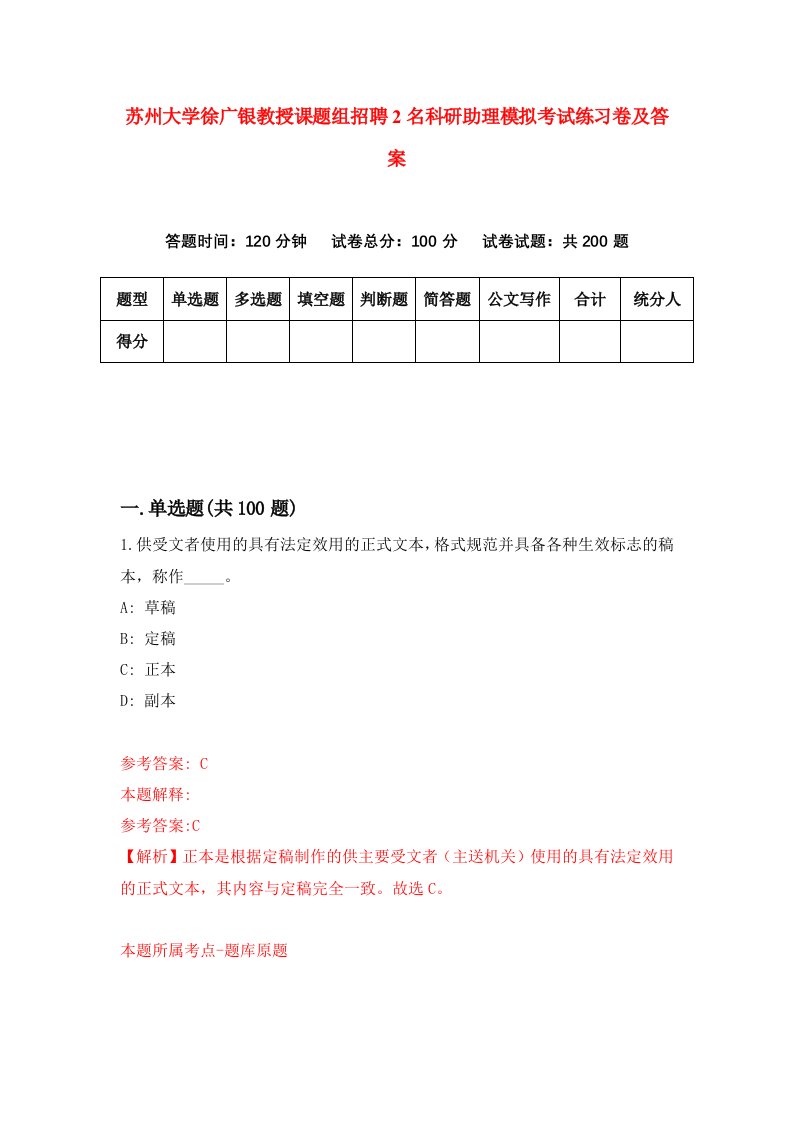 苏州大学徐广银教授课题组招聘2名科研助理模拟考试练习卷及答案

答题时间：120分钟　试卷总分：100分　试卷试题：共200题

| 题型 | 单选题 | 多选题 | 填空题 | 判断题 | 简答题 | 公文写作 | 合计 | 统分人 |
|---|---|---|---|---|---|---|---|---|
| 得分 | | | | | | | | |

一.单选题(共100题)

1.供受文者使用的具有法定效用的正式文本，格式规范并具备各种生效标志的稿本，称作_____。

A: 草稿

B: 定稿

C: 正本

D: 副本

参考答案: C

本题解释:

参考答案:C

【解析】正本是根据定稿制作的供主要受文者（主送机关）使用的具有法定效用的正式文本，其内容与定稿完全一致。故选C。

本题所属考点-题库原题